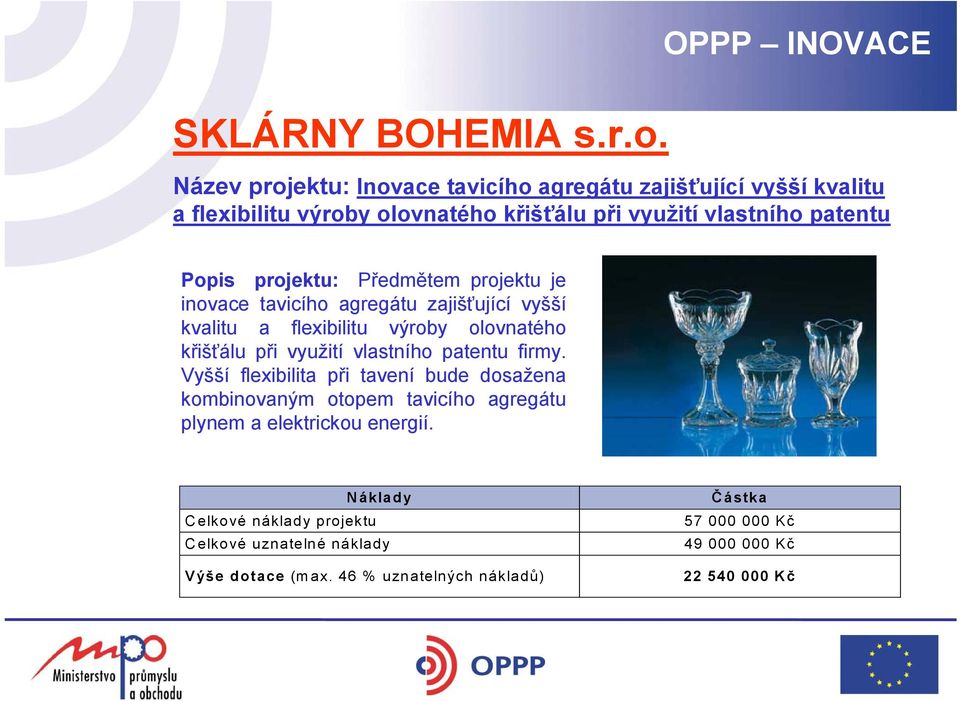 OPPP – INOVACE

SKLÁRNY BOHEMIA s.r.o.

Název projektu: Inovace tavicího agregátu zajišťující vyšší kvalitu a flexibilitu výroby olovnatého křišťálu při využití vlastního patentu

Popis projektu: Předmětem projektu je inovace tavicího agregátu zajišťující vyšší kvalitu a flexibilitu výroby olovnatého křišťálu při využití vlastního patentu firmy. Vyšší flexibilita při tavení bude dosažena kombinovaným otopem tavicího agregátu plynem a elektrickou energií.

| Náklady | Částka |
|---|---|
| Celkové náklady projektu | 57 000 000 Kč |
| Celkové uznatelné náklady | 49 000 000 Kč |
| Výše dotace (max. 46 % uznatelných nákladů) | 22 540 000 Kč |

mpo Ministerstvo průmyslu a obchodu

OPPP